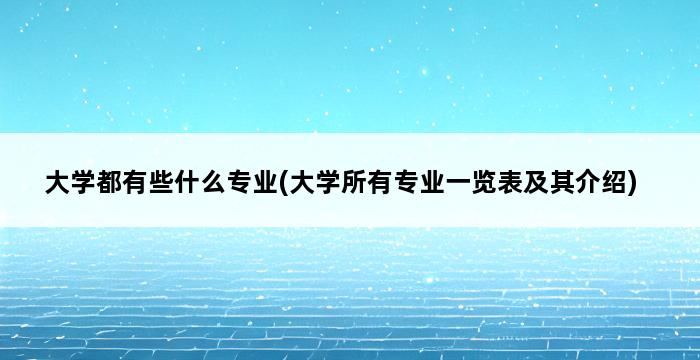 大学都有些什么专业(大学所有专业一览表及其介绍)